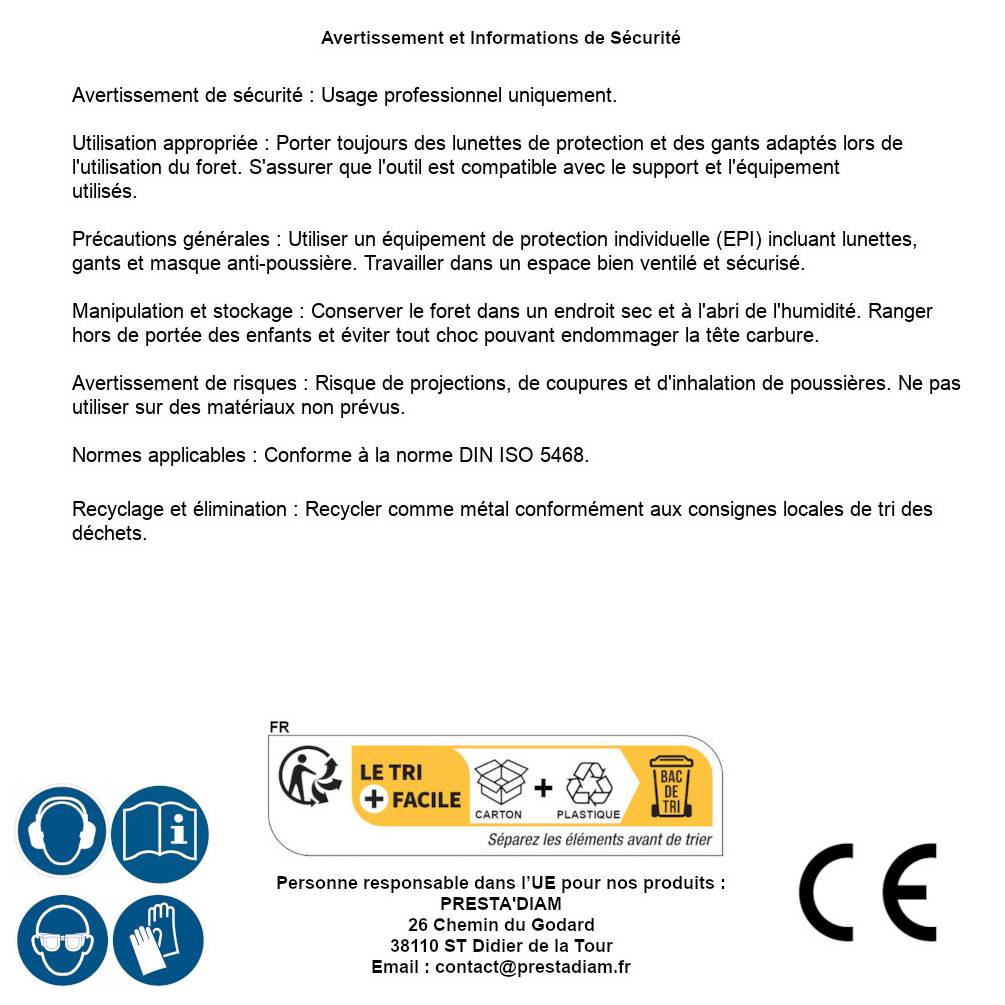 Avertissement et Informations de Sécurité

Avertissement de sécurité : Usage professionnel uniquement.

Utilisation appropriée : Porter toujours des lunettes de protection et des gants adaptés lors de l'utilisation du foret. S'assurer que l'outil est compatible avec le support et l'équipement utilisés.

Précautions générales : Utiliser un équipement de protection individuelle (EPI) incluant lunettes, gants et masque anti-poussière. Travailler dans un espace bien ventilé et sécurisé.

Manipulation et stockage : Conserver le foret dans un endroit sec et à l'abri de l'humidité. Ranger hors de portée des enfants et éviter tout choc pouvant endommager la tête carbure.

Avertissement de risques : Risque de projections, de coupures et d'inhalation de poussières. Ne pas utiliser sur des matériaux non prévus.

Normes applicables : Conforme à la norme DIN ISO 5468.

Recyclage et élimination : Recycler comme métal conformément aux consignes locales de tri des déchets.

FR
LE TRI + FACILE
CARTON + PLASTIQUE
BAC DE TRI
Séparez les éléments avant de trier

Personne responsable dans l'UE pour nos produits :
PRESTA'DIAM
26 Chemin du Godard
38110 ST Didier de la Tour
Email : contact@prestadiam.fr

CE